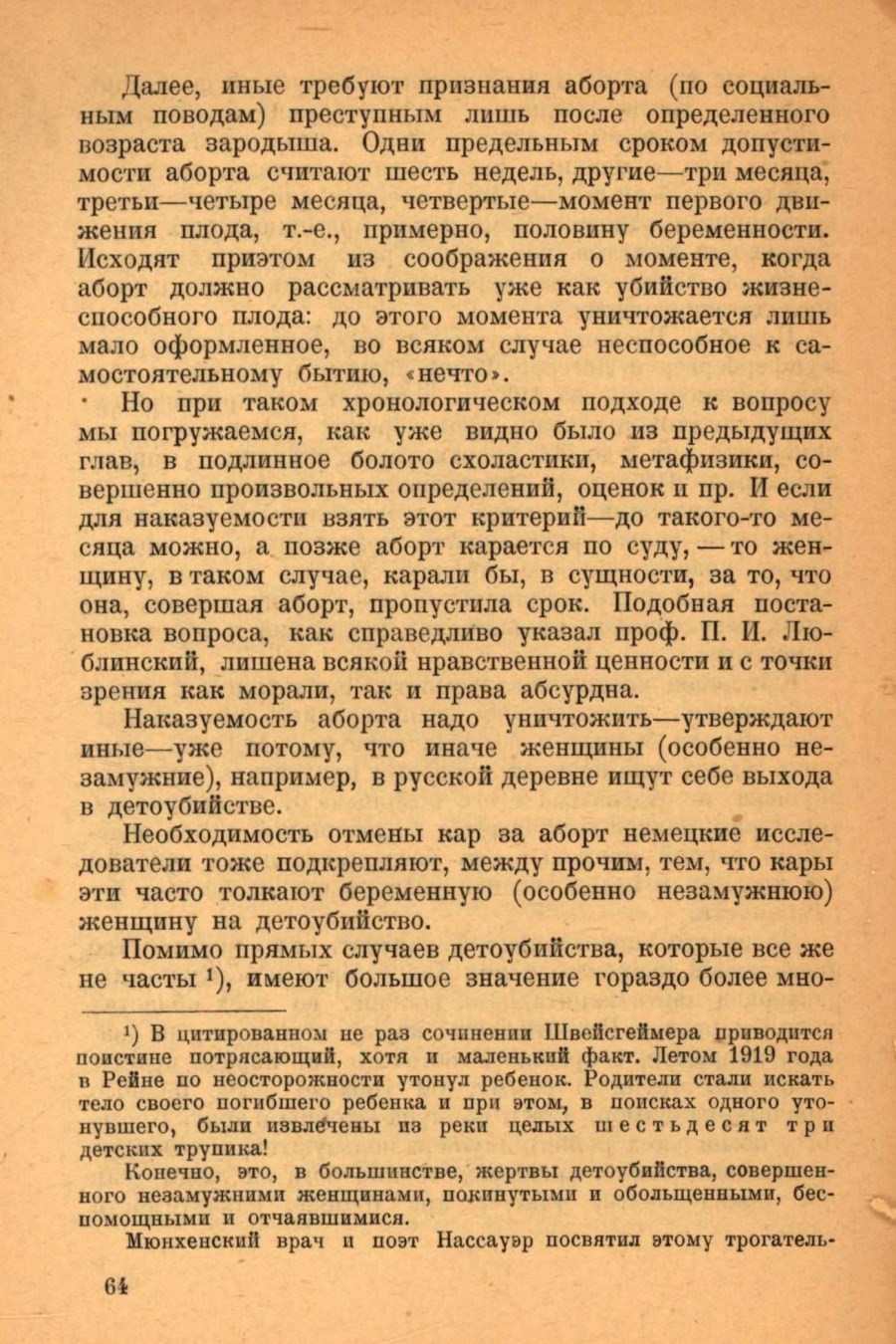 Далее, иные требуют признания аборта (по социальным поводам) преступным лишь после определенного возраста зародыша. Одни предельным сроком допустимости аборта считают шесть недель, другие—три месяца, третьи—четыре месяца, четвертые—момент первого движения плода, т.-е., примерно, половину беременности. Исходят приэтом из соображения о моменте, когда аборт должно рассматривать уже как убийство жизнеспособного плода: до этого момента уничтожается лишь мало оформленное, во всяком случае неспособное к самостоятельному бытию, «нечто».

Но при таком хронологическом подходе к вопросу мы погружаемся, как уже видно было из предыдущих глав, в подлинное болото схоластики, метафизики, совершенно произвольных определений, оценок и пр. И если для наказуемости взять этот критерий—до такого-то месяца можно, а позже аборт карается по суду, — то женщину, в таком случае, карали бы, в сущности, за то, что она, совершая аборт, пропустила срок. Подобная постановка вопроса, как справедливо указал проф. П. И. Люблинский, лишена всякой нравственной ценности и с точки зрения как морали, так и права абсурдна.

Наказуемость аборта надо уничтожить—утверждают иные—уже потому, что иначе женщины (особенно незамужние), например, в русской деревне ищут себе выхода в детоубийстве.

Необходимость отмены кар за аборт немецкие исследователи тоже подкрепляют, между прочим, тем, что кары эти часто толкают беременную (особенно незамужнюю) женщину на детоубийство.

Помимо прямых случаев детоубийства, которые все же не часты ¹), имеют большое значение гораздо более мно-

¹) В цитированном не раз сочинении Швейсгеймера приводится поистине потрясающий, хотя и маленький факт. Летом 1919 года в Рейне по неосторожности утонул ребенок. Родители стали искать тело своего погибшего ребенка и при этом, в поисках одного утонувшего, были извлечены из реки целых шестьдесят три детских трупика!

Конечно, это, в большинстве, жертвы детоубийства, совершенного незамужними женщинами, покинутыми и обольщенными, беспомощными и отчаявшимися.

Мюнхенский врач и поэт Нассауэр посвятил этому трогатель-

64